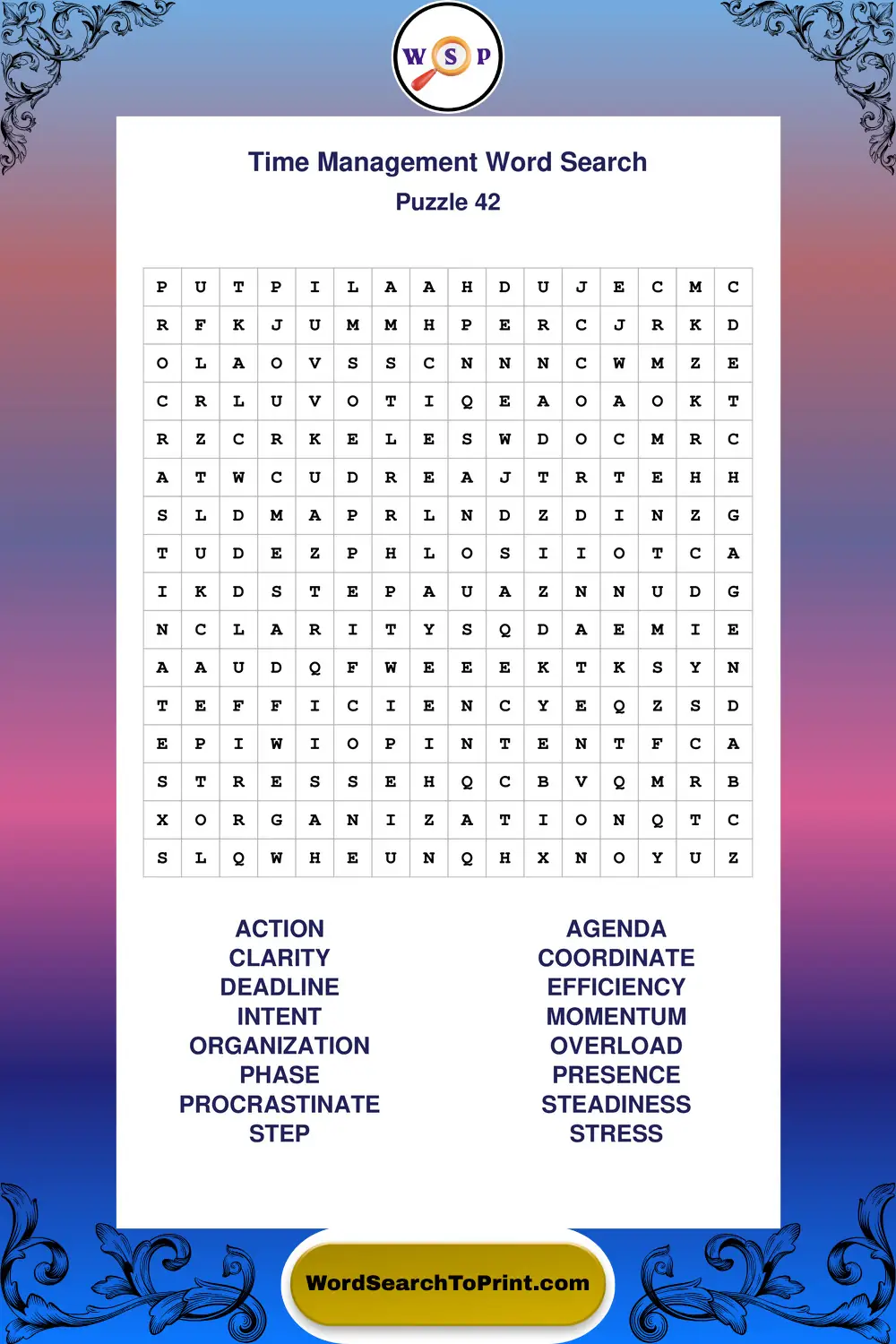 W S P

Time Management Word Search
Puzzle 42

| P | U | T | P | I | L | A | A | H | D | U | J | E | C | M | C |
|---|---|---|---|---|---|---|---|---|---|---|---|---|---|---|---|
| R | F | K | J | U | M | M | H | P | E | R | C | J | R | K | D |
| O | L | A | O | V | S | S | C | N | N | N | C | W | M | Z | E |
| C | R | L | U | V | O | T | I | Q | E | A | O | A | O | K | T |
| R | Z | C | R | K | E | L | E | S | W | D | O | C | M | R | C |
| A | T | W | C | U | D | R | E | A | J | T | R | T | E | H | H |
| S | L | D | M | A | P | R | L | N | D | Z | D | I | N | Z | G |
| T | U | D | E | Z | P | H | L | O | S | I | I | O | T | C | A |
| I | K | D | S | T | E | P | A | U | A | Z | N | N | U | D | G |
| N | C | L | A | R | I | T | Y | S | Q | D | A | E | M | I | E |
| A | A | U | D | Q | F | W | E | E | E | K | T | K | S | Y | N |
| T | E | F | F | I | C | I | E | N | C | Y | E | Q | Z | S | D |
| E | P | I | W | I | O | P | I | N | T | E | N | T | F | C | A |
| S | T | R | E | S | S | E | H | Q | C | B | V | Q | M | R | B |
| X | O | R | G | A | N | I | Z | A | T | I | O | N | Q | T | C |
| S | L | Q | W | H | E | U | N | Q | H | X | N | O | Y | U | Z |

ACTION
CLARITY
DEADLINE
INTENT
ORGANIZATION
PHASE
PROCRASTINATE
STEP

AGENDA
COORDINATE
EFFICIENCY
MOMENTUM
OVERLOAD
PRESENCE
STEADINESS
STRESS

WordSearchToPrint.com